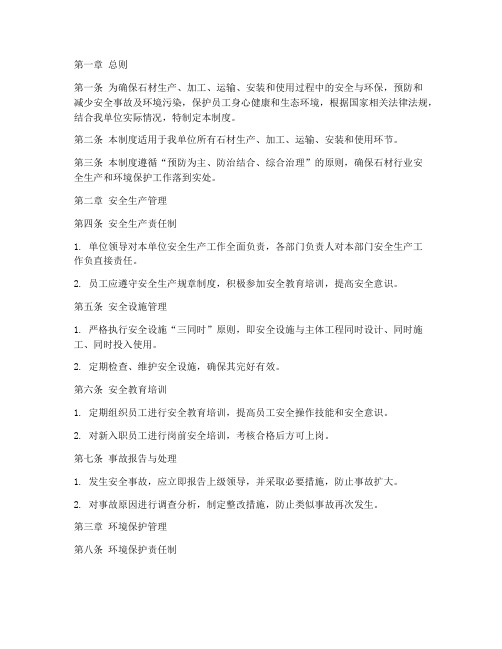 第一章 总则

第一条 为确保石材生产、加工、运输、安装和使用过程中的安全与环保，预防和减少安全事故及环境污染，保护员工身心健康和生态环境，根据国家相关法律法规，结合我单位实际情况，特制定本制度。

第二条 本制度适用于我单位所有石材生产、加工、运输、安装和使用环节。

第三条 本制度遵循“预防为主、防治结合、综合治理”的原则，确保石材行业安全生产和环境保护工作落到实处。

第二章 安全生产管理

第四条 安全生产责任制

1. 单位领导对本单位安全生产工作全面负责，各部门负责人对本部门安全生产工作负直接责任。

2. 员工应遵守安全生产规章制度，积极参加安全教育培训，提高安全意识。

第五条 安全设施管理

1. 严格执行安全设施“三同时”原则，即安全设施与主体工程同时设计、同时施工、同时投入使用。

2. 定期检查、维护安全设施，确保其完好有效。

第六条 安全教育培训

1. 定期组织员工进行安全教育培训，提高员工安全操作技能和安全意识。

2. 对新入职员工进行岗前安全培训，考核合格后方可上岗。

第七条 事故报告与处理

1. 发生安全事故，应立即报告上级领导，并采取必要措施，防止事故扩大。

2. 对事故原因进行调查分析，制定整改措施，防止类似事故再次发生。

第三章 环境保护管理

第八条 环境保护责任制